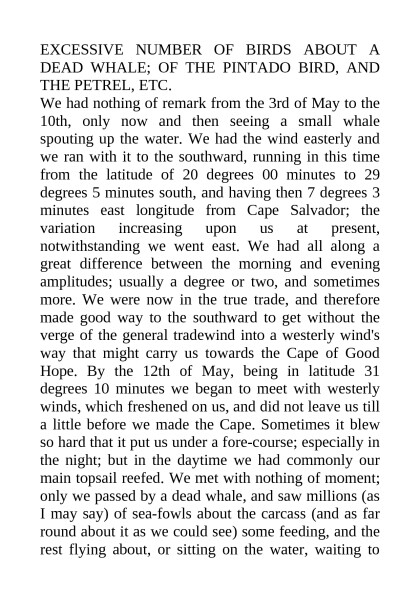 EXCESSIVE NUMBER OF BIRDS ABOUT A DEAD WHALE; OF THE PINTADO BIRD, AND THE PETREL, ETC.

We had nothing of remark from the 3rd of May to the 10th, only now and then seeing a small whale spouting up the water. We had the wind easterly and we ran with it to the southward, running in this time from the latitude of 20 degrees 00 minutes to 29 degrees 5 minutes south, and having then 7 degrees 3 minutes east longitude from Cape Salvador; the variation increasing upon us at present, notwithstanding we went east. We had all along a great difference between the morning and evening amplitudes; usually a degree or two, and sometimes more. We were now in the true trade, and therefore made good way to the southward to get without the verge of the general tradewind into a westerly wind's way that might carry us towards the Cape of Good Hope. By the 12th of May, being in latitude 31 degrees 10 minutes we began to meet with westerly winds, which freshened on us, and did not leave us till a little before we made the Cape. Sometimes it blew so hard that it put us under a fore-course; especially in the night; but in the daytime we had commonly our main topsail reefed. We met with nothing of moment; only we passed by a dead whale, and saw millions (as I may say) of sea-fowls about the carcass (and as far round about it as we could see) some feeding, and the rest flying about, or sitting on the water, waiting to